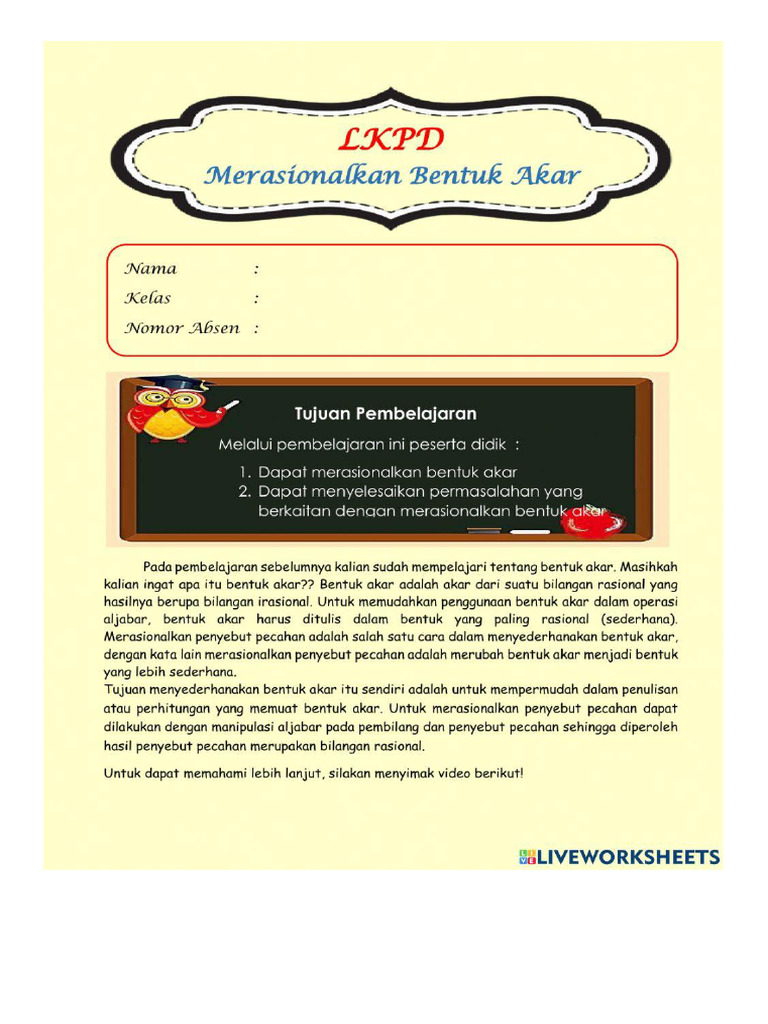 LKPD
Merasionalkan Bentuk Akar

Nama :
Kelas :
Nomor Absen :

Tujuan Pembelajaran
Melalui pembelajaran ini peserta didik :
1. Dapat merasionalkan bentuk akar
2. Dapat menyelesaikan permasalahan yang berkaitan dengan merasionalkan bentuk akar

Pada pembelajaran sebelumnya kalian sudah mempelajari tentang bentuk akar. Masihkah kalian ingat apa itu bentuk akar?? Bentuk akar adalah akar dari suatu bilangan rasional yang hasilnya berupa bilangan irasional. Untuk memudahkan penggunaan bentuk akar dalam operasi aljabar, bentuk akar harus ditulis dalam bentuk yang paling rasional (sederhana). Merasionalkan penyebut pecahan adalah salah satu cara dalam menyederhanakan bentuk akar, dengan kata lain merasionalkan penyebut pecahan adalah merubah bentuk akar menjadi bentuk yang lebih sederhana.
Tujuan menyederhanakan bentuk akar itu sendiri adalah untuk mempermudah dalam penulisan atau perhitungan yang memuat bentuk akar. Untuk merasionalkan penyebut pecahan dapat dilakukan dengan manipulasi aljabar pada pembilang dan penyebut pecahan sehingga diperoleh hasil penyebut pecahan merupakan bilangan rasional.

Untuk dapat memahami lebih lanjut, silakan menyimak video berikut!

LIVEWORKSHEETS